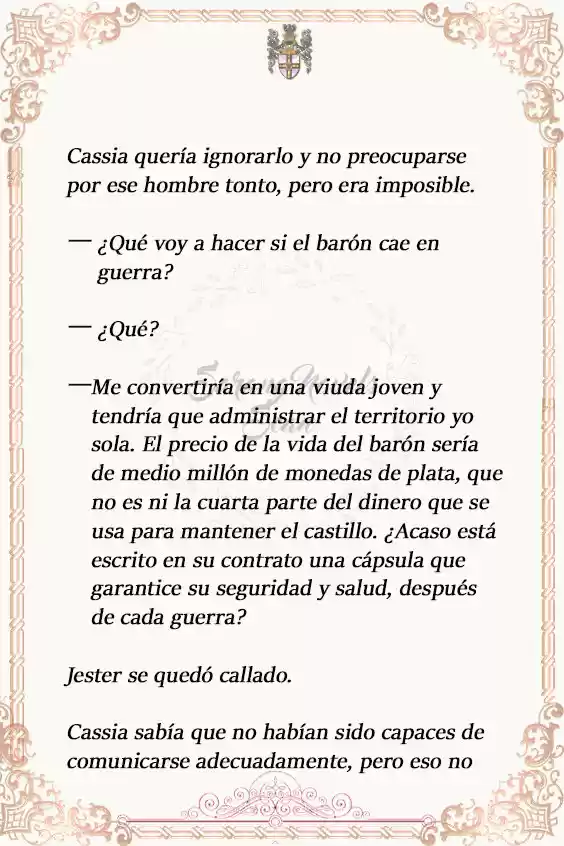 Cassia quería ignorarlo y no preocuparse por ese hombre tonto, pero era imposible.

— ¿Qué voy a hacer si el barón cae en guerra?

— ¿Qué?

—Me convertiría en una viuda joven y tendría que administrar el territorio yo sola. El precio de la vida del barón sería de medio millón de monedas de plata, que no es ni la cuarta parte del dinero que se usa para mantener el castillo. ¿Acaso está escrito en su contrato una cápsula que garantice su seguridad y salud, después de cada guerra?

Jester se quedó callado.

Cassia sabía que no habían sido capaces de comunicarse adecuadamente, pero eso no